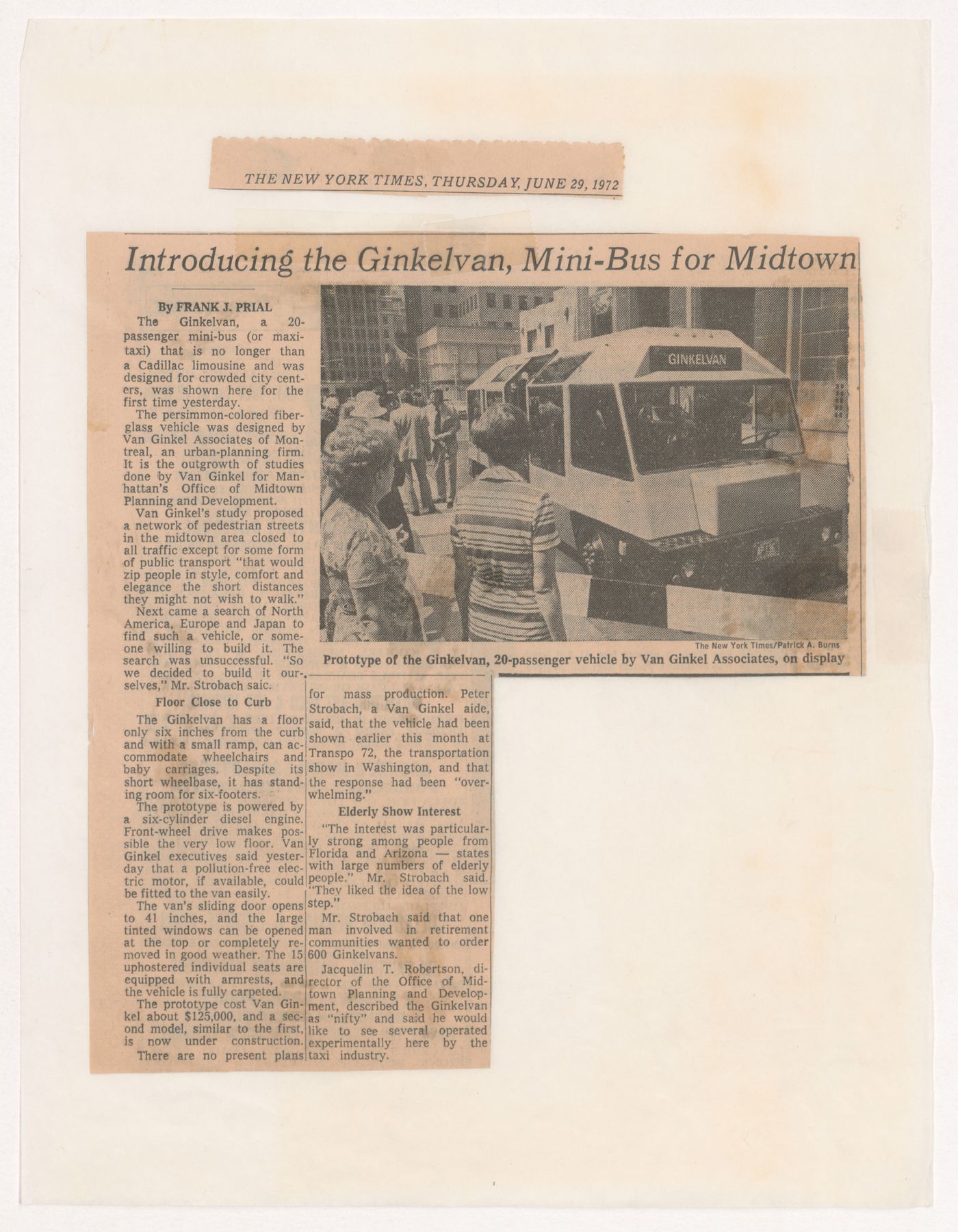 THE NEW YORK TIMES, THURSDAY, JUNE 29, 1972

Introducing the Ginkelvan, Mini-Bus for Midtown

By FRANK J. PRIAL

The Ginkelvan, a 20-passenger mini-bus (or maxi-taxi) that is no longer than a Cadillac limousine and was designed for crowded city centers, was shown here for the first time yesterday.

The persimmon-colored fiberglass vehicle was designed by Van Ginkel Associates of Montreal, an urban-planning firm. It is the outgrowth of studies done by Van Ginkel for Manhattan's Office of Midtown Planning and Development.

Van Ginkel's study proposed a network of pedestrian streets in the midtown area closed to all traffic except for some form of public transport "that would zip people in style, comfort and elegance the short distances they might not wish to walk."

Next came a search of North America, Europe and Japan to find such a vehicle, or someone willing to build it. The search was unsuccessful. "So we decided to build it ourselves," Mr. Strobach saic.

Floor Close to Curb

The Ginkelvan has a floor only six inches from the curb and with a small ramp, can accommodate wheelchairs and baby carriages. Despite its short wheelbase, it has standing room for six-footers.

The prototype is powered by a six-cylinder diesel engine. Front-wheel drive makes possible the very low floor. Van Ginkel executives said yesterday that a pollution-free electric motor, if available, could be fitted to the van easily.

The van's sliding door opens to 41 inches, and the large tinted windows can be opened at the top or completely removed in good weather. The 15 uphostered individual seats are equipped with armrests, and the vehicle is fully carpeted.

The prototype cost Van Ginkel about $125,000, and a second model, similar to the first, is now under construction.

There are no present plans for mass production. Peter Strobach, a Van Ginkel aide, said, that the vehicle had been shown earlier this month at Transpo 72, the transportation show in Washington, and that the response had been "overwhelming."

Elderly Show Interest

"The interest was particularly strong among people from Florida and Arizona — states with large numbers of elderly people." Mr. Strobach said. "They liked the idea of the low step."

Mr. Strobach said that one man involved in retirement communities wanted to order 600 Ginkelvans.

Jacquelin T. Robertson, director of the Office of Midtown Planning and Development, described the Ginkelvan as "nifty" and said he would like to see several operated experimentally here by the taxi industry.

GINKELVAN

The New York Times/Patrick A. Burns
Prototype of the Ginkelvan, 20-passenger vehicle by Van Ginkel Associates, on display